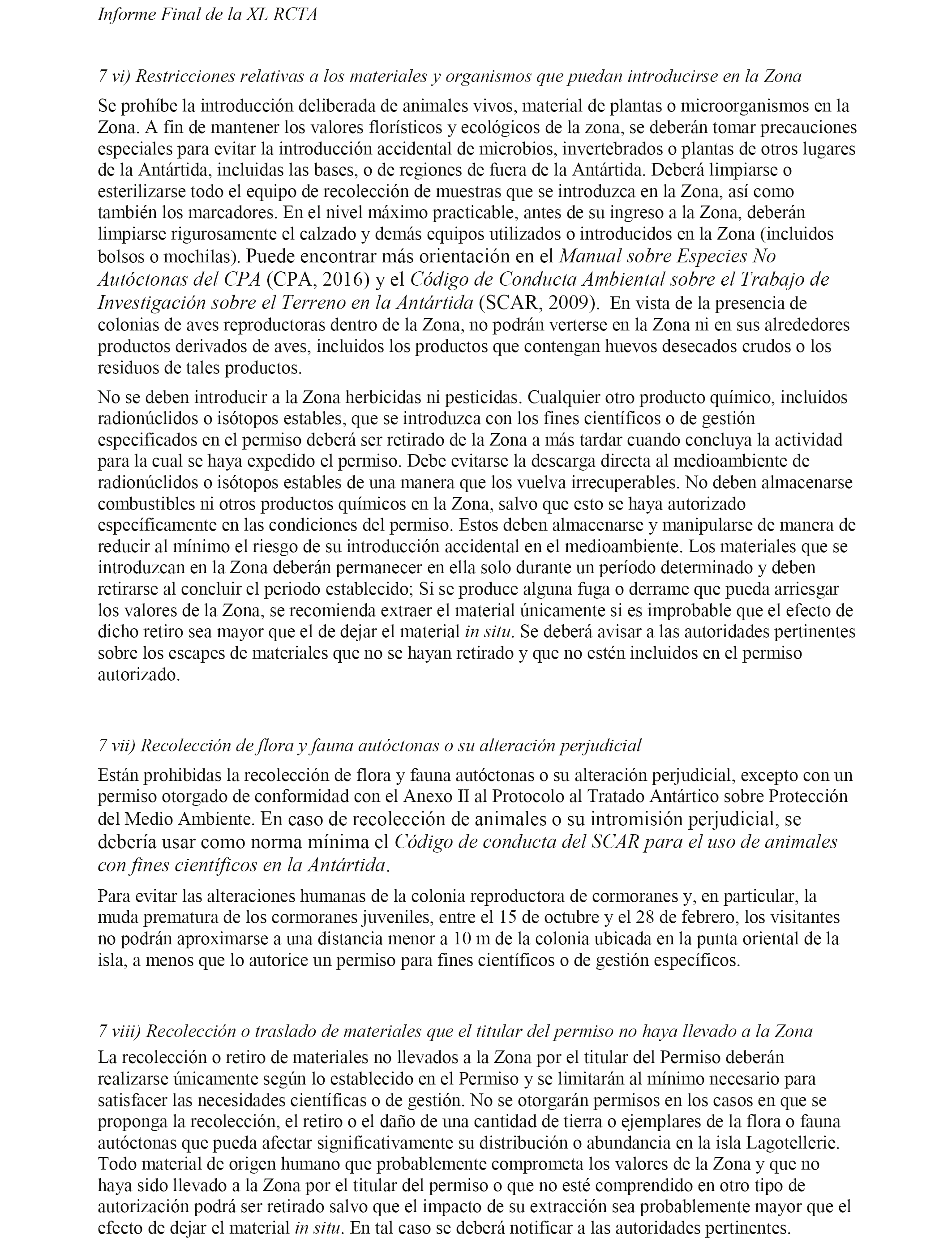 Informe Final de la XL RCTA

7 vi) Restricciones relativas a los materiales y organismos que puedan introducirse en la Zona

Se prohíbe la introducción deliberada de animales vivos, material de plantas o microorganismos en la Zona. A fin de mantener los valores florísticos y ecológicos de la zona, se deberán tomar precauciones especiales para evitar la introducción accidental de microbios, invertebrados o plantas de otros lugares de la Antártida, incluidas las bases, o de regiones de fuera de la Antártida. Deberá limpiarse o esterilizarse todo el equipo de recolección de muestras que se introduzca en la Zona, así como también los marcadores. En el nivel máximo practicable, antes de su ingreso a la Zona, deberán limpiarse rigurosamente el calzado y demás equipos utilizados o introducidos en la Zona (incluidos bolsos o mochilas). Puede encontrar más orientación en el Manual sobre Especies No Autóctonas del CPA (CPA, 2016) y el Código de Conducta Ambiental sobre el Trabajo de Investigación sobre el Terreno en la Antártida (SCAR, 2009). En vista de la presencia de colonias de aves reproductoras dentro de la Zona, no podrán verterse en la Zona ni en sus alrededores productos derivados de aves, incluidos los productos que contengan huevos desecados crudos o los residuos de tales productos.

No se deben introducir a la Zona herbicidas ni pesticidas. Cualquier otro producto químico, incluidos radionúclidos o isótopos estables, que se introduzca con los fines científicos o de gestión especificados en el permiso deberá ser retirado de la Zona a más tardar cuando concluya la actividad para la cual se haya expedido el permiso. Debe evitarse la descarga directa al medioambiente de radionúclidos o isótopos estables de una manera que los vuelva irrecuperables. No deben almacenarse combustibles ni otros productos químicos en la Zona, salvo que esto se haya autorizado específicamente en las condiciones del permiso. Estos deben almacenarse y manipularse de manera de reducir al mínimo el riesgo de su introducción accidental en el medioambiente. Los materiales que se introduzcan en la Zona deberán permanecer en ella solo durante un período determinado y deben retirarse al concluir el periodo establecido; Si se produce alguna fuga o derrame que pueda arriesgar los valores de la Zona, se recomienda extraer el material únicamente si es improbable que el efecto de dicho retiro sea mayor que el de dejar el material in situ. Se deberá avisar a las autoridades pertinentes sobre los escapes de materiales que no se hayan retirado y que no estén incluidos en el permiso autorizado.

7 vii) Recolección de flora y fauna autóctonas o su alteración perjudicial

Están prohibidas la recolección de flora y fauna autóctonas o su alteración perjudicial, excepto con un permiso otorgado de conformidad con el Anexo II al Protocolo al Tratado Antártico sobre Protección del Medio Ambiente. En caso de recolección de animales o su intromisión perjudicial, se debería usar como norma mínima el Código de conducta del SCAR para el uso de animales con fines científicos en la Antártida.

Para evitar las alteraciones humanas de la colonia reproductora de cormoranes y, en particular, la muda prematura de los cormoranes juveniles, entre el 15 de octubre y el 28 de febrero, los visitantes no podrán aproximarse a una distancia menor a 10 m de la colonia ubicada en la punta oriental de la isla, a menos que lo autorice un permiso para fines científicos o de gestión específicos.

7 viii) Recolección o traslado de materiales que el titular del permiso no haya llevado a la Zona

La recolección o retiro de materiales no llevados a la Zona por el titular del Permiso deberán realizarse únicamente según lo establecido en el Permiso y se limitarán al mínimo necesario para satisfacer las necesidades científicas o de gestión. No se otorgarán permisos en los casos en que se proponga la recolección, el retiro o el daño de una cantidad de tierra o ejemplares de la flora o fauna autóctonas que pueda afectar significativamente su distribución o abundancia en la isla Lagotellerie. Todo material de origen humano que probablemente comprometa los valores de la Zona y que no haya sido llevado a la Zona por el titular del permiso o que no esté comprendido en otro tipo de autorización podrá ser retirado salvo que el impacto de su extracción sea probablemente mayor que el efecto de dejar el material in situ. En tal caso se deberá notificar a las autoridades pertinentes.